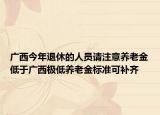 广西今年退休的人员请注意养老金低于广西极低养老金标准可补齐